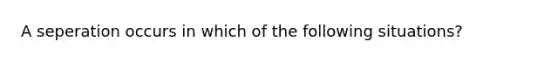 A seperation occurs in which of the following situations?